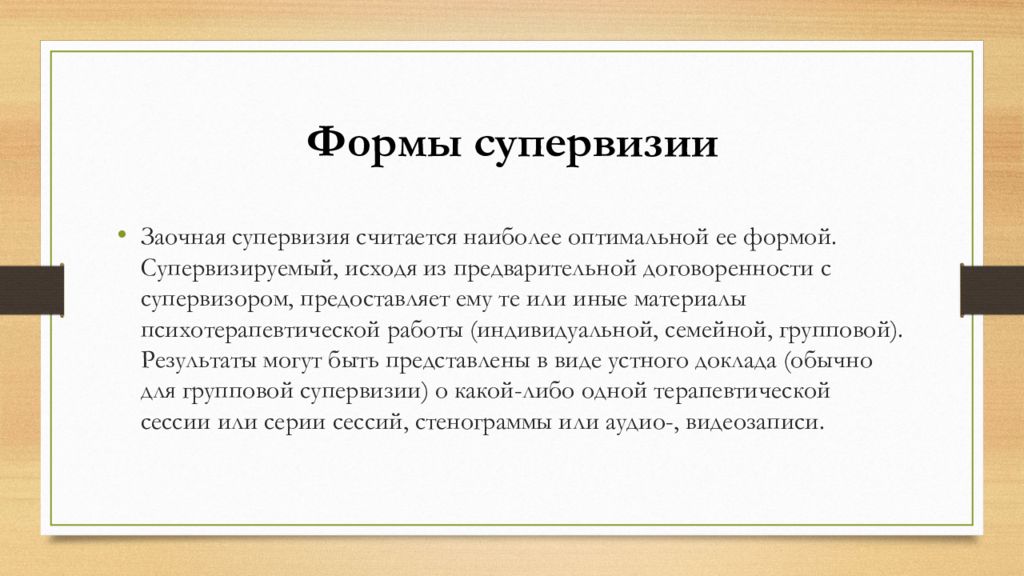 Формы супервизии

• Заочная супервизия считается наиболее оптимальной ее формой. Супервизируемый, исходя из предварительной договоренности с супервизором, предоставляет ему те или иные материалы психотерапевтической работы (индивидуальной, семейной, групповой). Результаты могут быть представлены в виде устного доклада (обычно для групповой супервизии) о какой-либо одной терапевтической сессии или серии сессий, стенограммы или аудио-, видеозаписи.